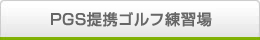 PGS提携ゴルフ練習場